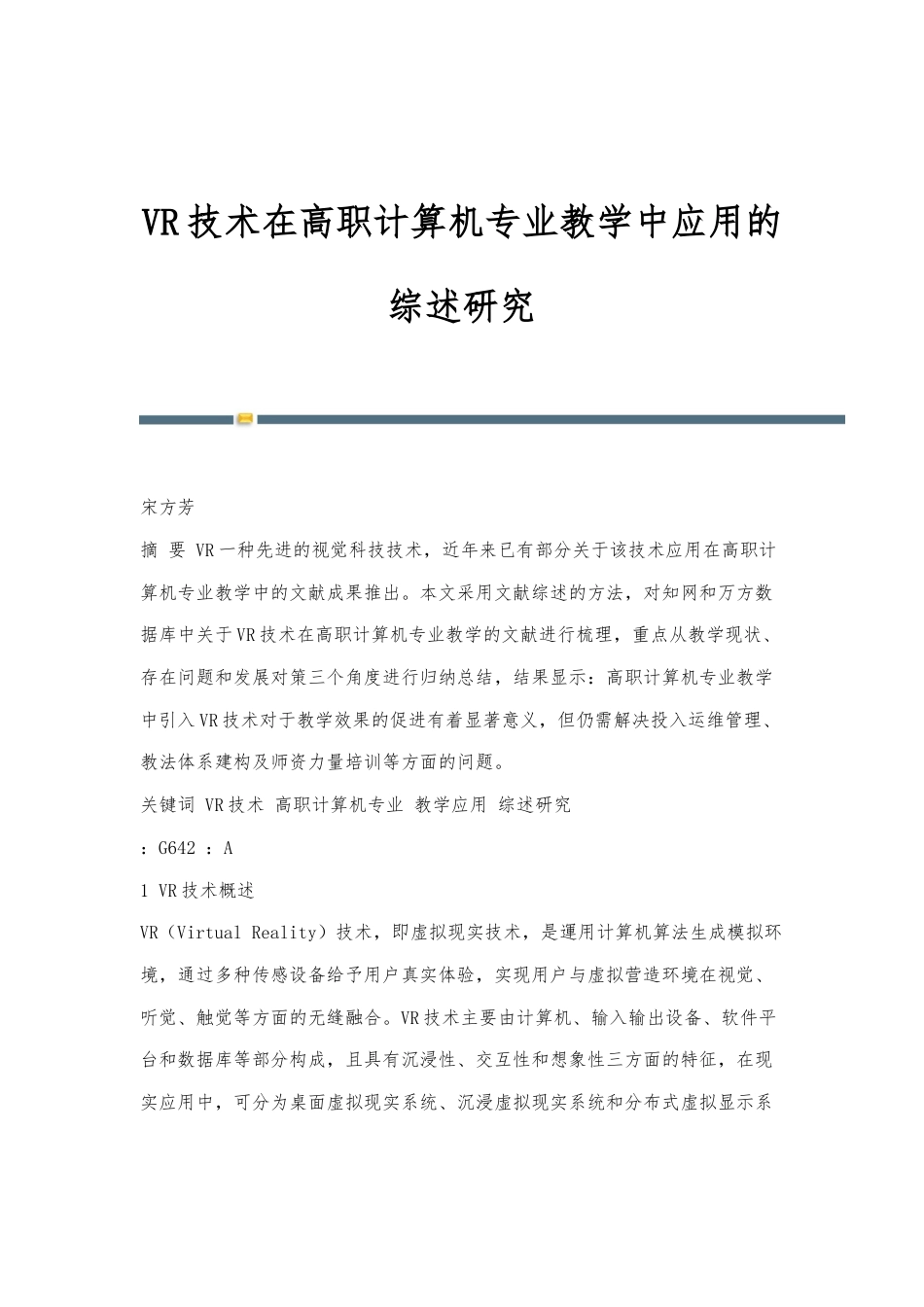 VR技术在高职计算机专业教学中应用的综述研究

宋方芳

摘 要 VR一种先进的视觉科技技术，近年来已有部分关于该技术应用在高职计算机专业教学中的文献成果推出。本文采用文献综述的方法，对知网和万方数据库中关于VR技术在高职计算机专业教学的文献进行梳理，重点从教学现状、存在问题和发展对策三个角度进行归纳总结，结果显示：高职计算机专业教学中引入VR技术对于教学效果的促进有着显著意义，但仍需解决投入运维管理、教法体系建构及师资力量培训等方面的问题。

关键词 VR技术 高职计算机专业 教学应用 综述研究

：G642 ：A

1 VR技术概述

VR（Virtual Reality）技术，即虚拟现实技术，是運用计算机算法生成模拟环境，通过多种传感设备给予用户真实体验，实现用户与虚拟营造环境在视觉、听觉、触觉等方面的无缝融合。VR技术主要由计算机、输入输出设备、软件平台和数据库等部分构成，且具有沉浸性、交互性和想象性三方面的特征，在现实应用中，可分为桌面虚拟现实系统、沉浸虚拟现实系统和分布式虚拟显示系